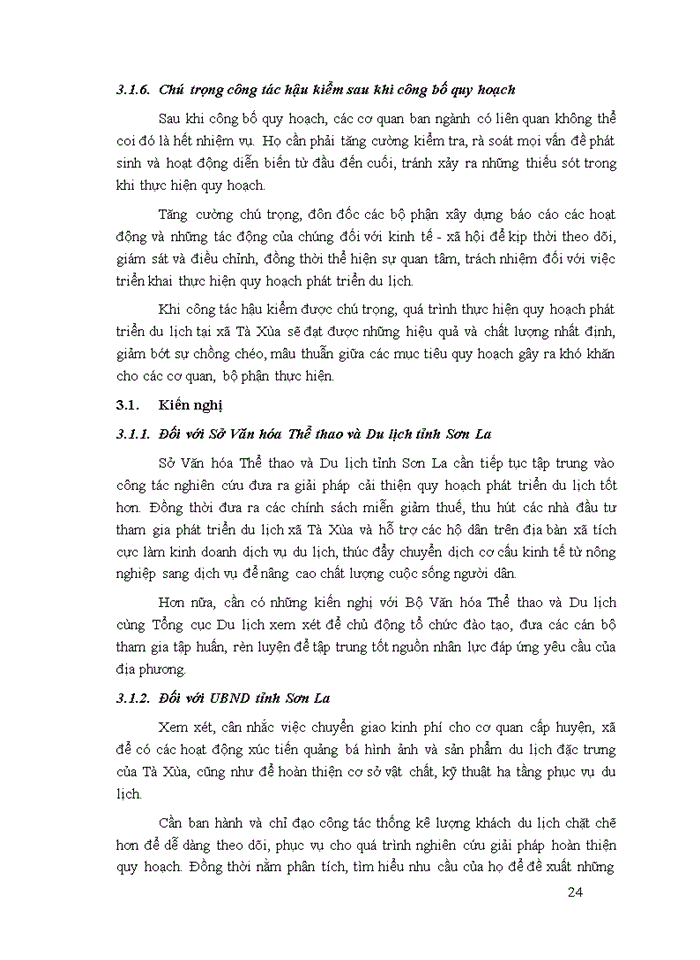 3.1.6. Chú trọng công tác hậu kiểm sau khi công bố quy hoạch

Sau khi công bố quy hoạch, các cơ quan ban ngành có liên quan không thể coi đó là hết nhiệm vụ. Họ cần phải tăng cường kiểm tra, rà soát mọi vấn đề phát sinh và hoạt động diễn biến từ đầu đến cuối, tránh xảy ra những thiếu sót trong khi thực hiện quy hoạch.

Tăng cường chú trọng, đôn đốc các bộ phận xây dựng báo cáo các hoạt động và những tác động của chúng đối với kinh tế - xã hội để kịp thời theo dõi, giám sát và điều chỉnh, đồng thời thể hiện sự quan tâm, trách nhiệm đối với việc triển khai thực hiện quy hoạch phát triển du lịch.

Khi công tác hậu kiểm được chú trọng, quá trình thực hiện quy hoạch phát triển du lịch tại xã Tà Xùa sẽ đạt được những hiệu quả và chất lượng nhất định, giảm bớt sự chồng chéo, mâu thuẫn giữa các mục tiêu quy hoạch gây ra khó khăn cho các cơ quan, bộ phận thực hiện.

3.1. Kiến nghị

3.1.1. Đối với Sở Văn hóa Thể thao và Du lịch tỉnh Sơn La

Sở Văn hóa Thể thao và Du lịch tỉnh Sơn La cần tiếp tục tập trung vào công tác nghiên cứu đưa ra giải pháp cải thiện quy hoạch phát triển du lịch tốt hơn. Đồng thời đưa ra các chính sách miễn giảm thuế, thu hút các nhà đầu tư tham gia phát triển du lịch xã Tà Xùa và hỗ trợ các hộ dân trên địa bàn xã tích cực làm kinh doanh dịch vụ du lịch, thúc đẩy chuyển dịch cơ cấu kinh tế từ nông nghiệp sang dịch vụ để nâng cao chất lượng cuộc sống người dân.

Hơn nữa, cần có những kiến nghị với Bộ Văn hóa Thể thao và Du lịch cùng Tổng cục Du lịch xem xét để chủ động tổ chức đào tạo, đưa các cán bộ tham gia tập huấn, rèn luyện để tập trung tốt nguồn nhân lực đáp ứng yêu cầu của địa phương.

3.1.2. Đối với UBND tỉnh Sơn La

Xem xét, cân nhắc việc chuyển giao kinh phí cho cơ quan cấp huyện, xã để có các hoạt động xúc tiến quảng bá hình ảnh và sản phẩm du lịch đặc trưng của Tà Xùa, cũng như để hoàn thiện cơ sở vật chất, kỹ thuật hạ tầng phục vụ du lịch.

Cần ban hành và chỉ đạo công tác thống kê lượng khách du lịch chặt chẽ hơn để dễ dàng theo dõi, phục vụ cho quá trình nghiên cứu giải pháp hoàn thiện quy hoạch. Đồng thời nắm phân tích, tìm hiểu nhu cầu của họ để đề xuất những

24